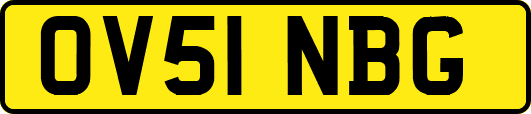 OV51 NBG